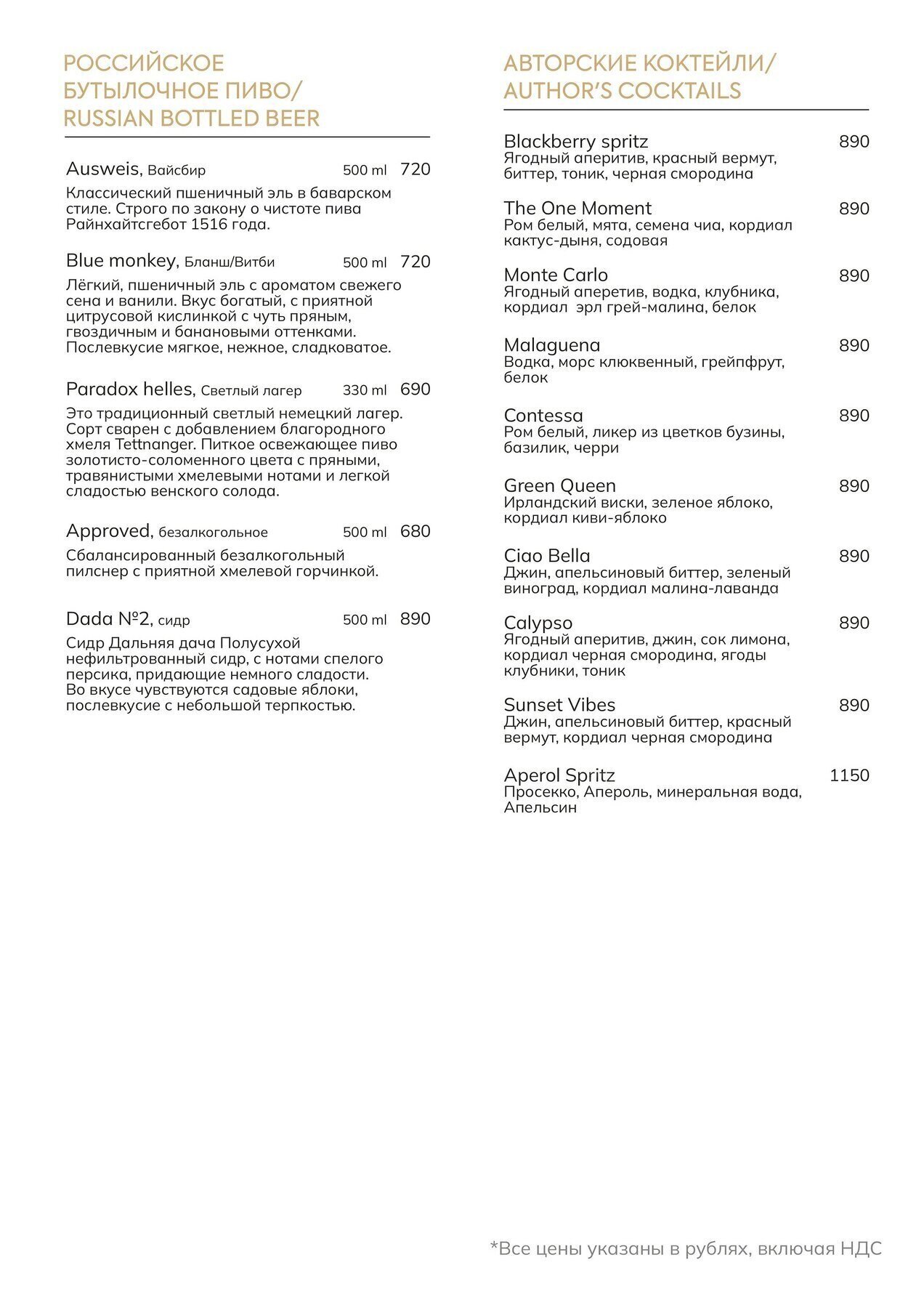 РОССИЙСКОЕ БУТЫЛОЧНОЕ ПИВО/ RUSSIAN BOTTLED BEER

Ausweis, Вайсбир 500 ml 720
Классический пшеничный эль в баварском стиле. Строго по закону о чистоте пива Райнхайтсгебот 1516 года.

Blue monkey, Бланш/Витби 500 ml 720
Лёгкий, пшеничный эль с ароматом свежего сена и ванили. Вкус богатый, с приятной цитрусовой кислинкой с чуть пряным, гвоздичным и банановыми оттенками. Послевкусие мягкое, нежное, сладковатое.

Paradox helles, Светлый лагер 330 ml 690
Это традиционный светлый немецкий лагер. Сорт сварен с добавлением благородного хмеля Tettnanger. Питкое освежающее пиво золотисто-соломенного цвета с пряными, травянистыми хмелевыми нотами и легкой сладостью венского солода.

Approved, безалкогольное 500 ml 680
Сбалансированный безалкогольный пилснер с приятной хмелевой горчинкой.

Dada №2, сидр 500 ml 890
Сидр Дальняя дача Полусухой нефильтрованный сидр, с нотами спелого персика, придающие немного сладости. Во вкусе чувствуются садовые яблоки, послевкусие с небольшой терпкостью.

АВТОРСКИЕ КОКТЕЙЛИ/ AUTHOR'S COCKTAILS

Blackberry spritz 890
Ягодный аперитив, красный вермут, биттер, тоник, черная смородина

The One Moment 890
Ром белый, мята, семена чиа, кордиал кактус-дыня, содовая

Monte Carlo 890
Ягодный аперетив, водка, клубника, кордиал эрл грей-малина, белок

Malaguena 890
Водка, морс клюквенный, грейпфрут, белок

Contessa 890
Ром белый, ликер из цветков бузины, базилик, черри

Green Queen 890
Ирландский виски, зеленое яблоко, кордиал киви-яблоко

Ciao Bella 890
Джин, апельсиновый биттер, зеленый виноград, кордиал малина-лаванда

Calypso 890
Ягодный аперитив, джин, сок лимона, кордиал черная смородина, ягоды клубники, тоник

Sunset Vibes 890
Джин, апельсиновый биттер, красный вермут, кордиал черная смородина

Aperol Spritz 1150
Просекко, Апероль, минеральная вода, Апельсин

*Все цены указаны в рублях, включая НДС